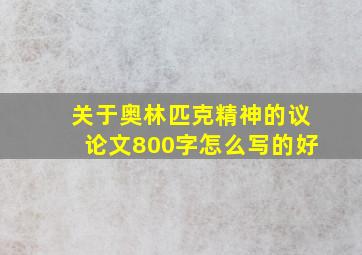 关于奥林匹克精神的议论文800字怎么写的好